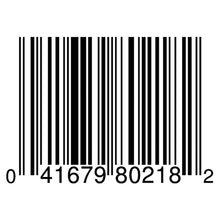 0 41679 80218 2